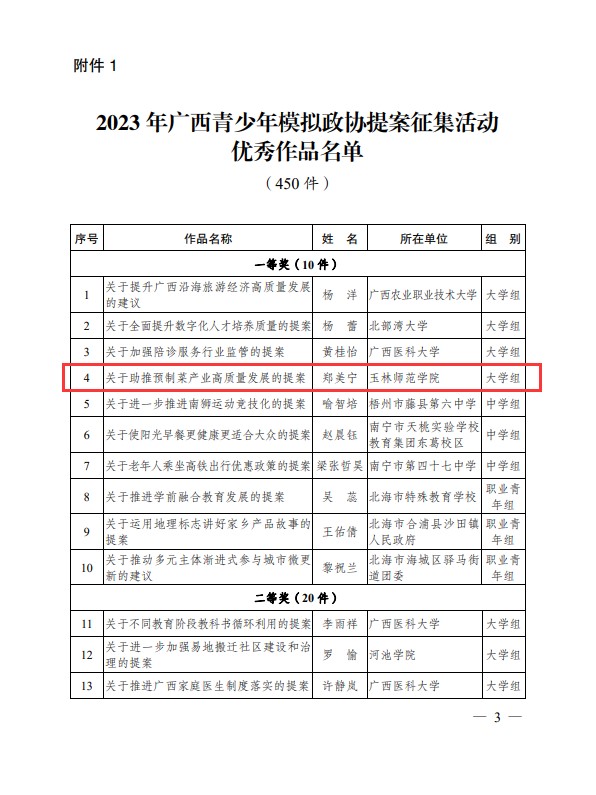 附件 1

2023 年广西青少年模拟政协提案征集活动优秀作品名单

（450 件）

| 序号 | 作品名称 | 姓 名 | 所在单位 | 组 别 |
|---|---|---|---|---|
| 一等奖（10 件） | | | | |
| 1 | 关于提升广西沿海旅游经济高质量发展的建议 | 杨 洋 | 广西农业职业技术大学 | 大学组 |
| 2 | 关于全面提升数字化人才培养质量的提案 | 杨 蕾 | 北部湾大学 | 大学组 |
| 3 | 关于加强陪诊服务行业监管的提案 | 黄桂怡 | 广西医科大学 | 大学组 |
| 4 | 关于助推预制菜产业高质量发展的提案 | 郑美宁 | 玉林师范学院 | 大学组 |
| 5 | 关于进一步推进南狮运动竞技化的提案 | 喻智培 | 梧州市藤县第六中学 | 中学组 |
| 6 | 关于使阳光早餐更健康更适合大众的提案 | 赵晨钰 | 南宁市天桃实验学校教育集团东葛校区 | 中学组 |
| 7 | 关于老年人乘坐高铁出行优惠政策的提案 | 梁张哲昊 | 南宁市第四十七中学 | 中学组 |
| 8 | 关于推进学前融合教育发展的提案 | 吴 蕊 | 北海市特殊教育学校 | 职业青年组 |
| 9 | 关于运用地理标志讲好家乡产品故事的提案 | 王佑倩 | 北海市合浦县沙田镇人民政府 | 职业青年组 |
| 10 | 关于推动多元主体渐进式参与城市微更新的建议 | 黎祝兰 | 北海市海城区驿马街道团委 | 职业青年组 |
| 二等奖（20 件） | | | | |
| 11 | 关于不同教育阶段教科书循环利用的提案 | 李雨祥 | 广西医科大学 | 大学组 |
| 12 | 关于进一步加强易地搬迁社区建设和治理的提案 | 罗 愉 | 河池学院 | 大学组 |
| 13 | 关于推进广西家庭医生制度落实的提案 | 许静岚 | 广西医科大学 | 大学组 |

— 3 —